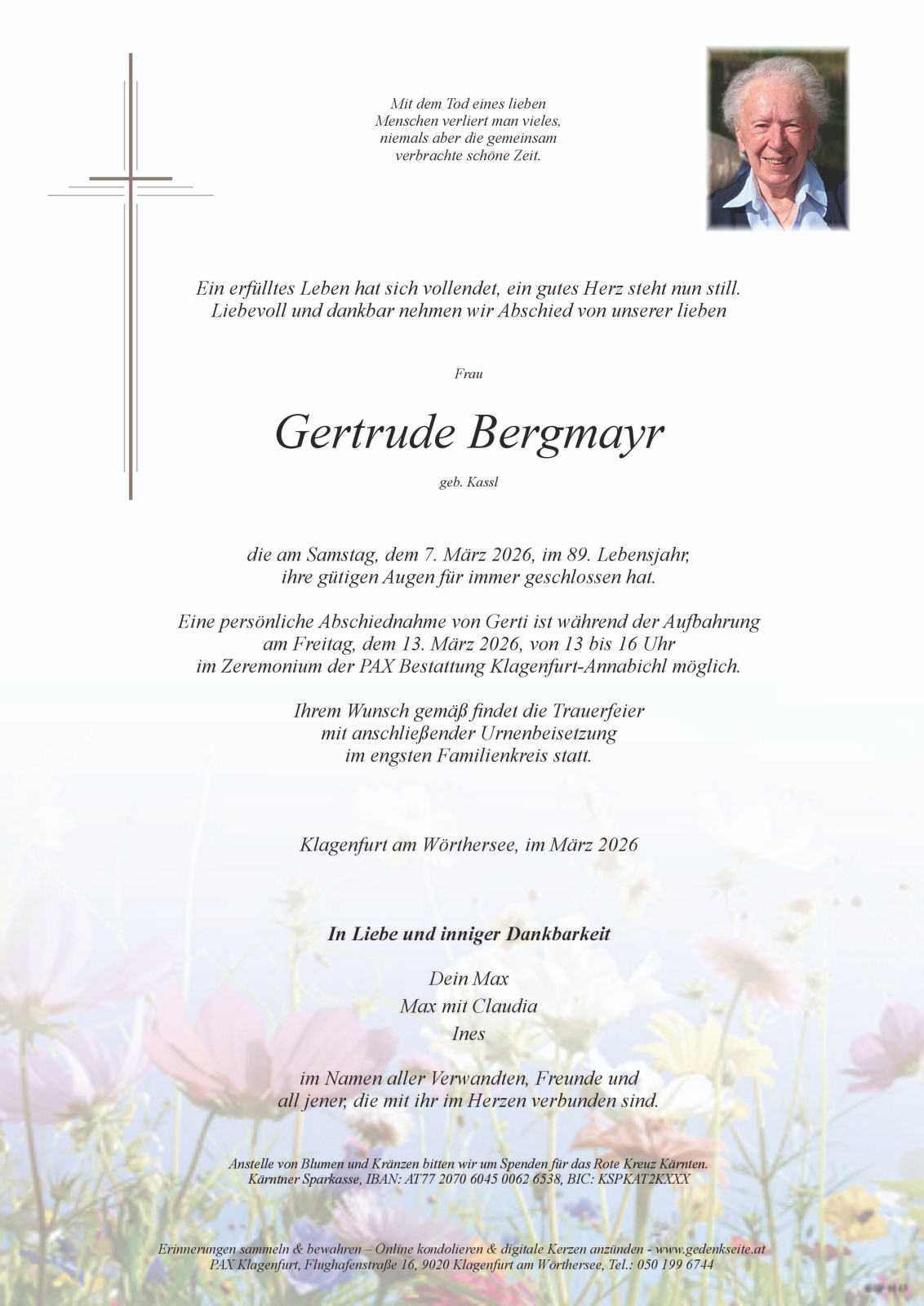 Mit dem Tod eines lieben Menschen verliert man vieles, niemals aber die gemeinsam verbrachte schöne Zeit.

Ein erfülltes Leben hat sich vollendet, ein gutes Herz steht nun still. Liebevoll und dankbar nehmen wir Abschied von unserer lieben

Frau

Gertrude Bergmayr

geb. Kassl

die am Samstag, dem 7. März 2026, im 89. Lebensjahr, ihre gütigen Augen für immer geschlossen hat.

Eine persönliche Abschiednahme von Gerti ist während der Aufbahrung am Freitag, dem 13. März 2026, von 13 bis 16 Uhr im Zeremonium der PAX Bestattung Klagenfurt-Annabichl möglich.

Ihrem Wunsch gemäß findet die Trauerfeier mit anschließender Urnenbeisetzung im engsten Familienkreis statt.

Klagenfurt am Wörthersee, im März 2026

In Liebe und inniger Dankbarkeit

Dein Max
Max mit Claudia
Ines

im Namen aller Verwandten, Freunde und all jener, die mit ihr im Herzen verbunden sind.

Anstelle von Blumen und Kränzen bitten wir um Spenden für das Rote Kreuz Kärnten.
Kärntner Sparkasse, IBAN: AT77 2070 6045 0062 6538, BIC: KSPKAT2KXXX

Erinnerungen sammeln & bewahren – Online kondolieren & digitale Kerzen anzünden - www.gedenkseite.at
PAX Klagenfurt, Flughafenstraße 16, 9020 Klagenfurt am Wörthersee, Tel.: 050 199 6744